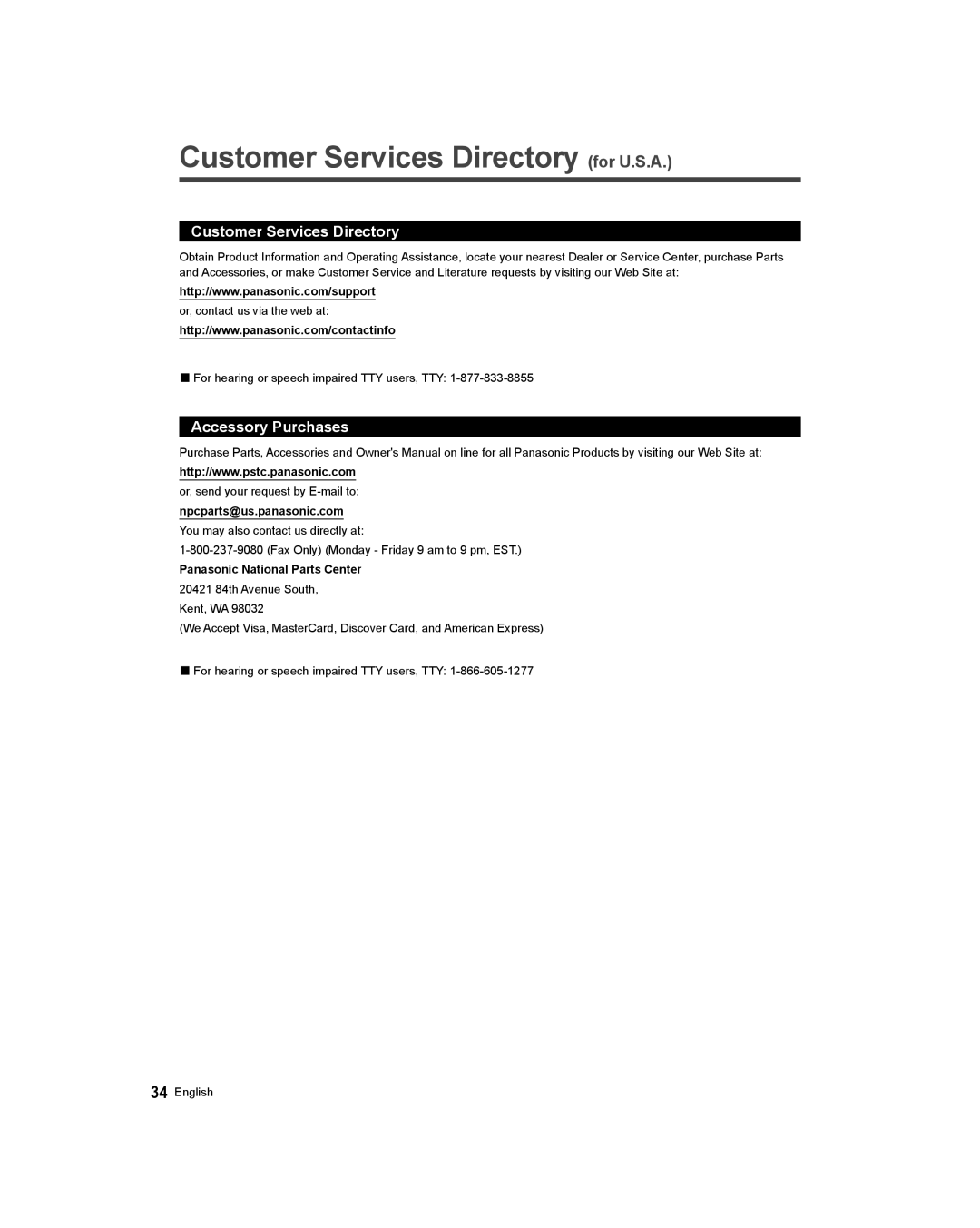 Customer Services Directory (for U.S.A.)

Customer Services Directory

Obtain Product Information and Operating Assistance, locate your nearest Dealer or Service Center, purchase Parts and Accessories, or make Customer Service and Literature requests by visiting our Web Site at:

http://www.panasonic.com/support

or, contact us via the web at:

http://www.panasonic.com/contactinfo

■ For hearing or speech impaired TTY users, TTY: 1-877-833-8855

Accessory Purchases

Purchase Parts, Accessories and Owner's Manual on line for all Panasonic Products by visiting our Web Site at:

http://www.pstc.panasonic.com

or, send your request by E-mail to:

npcparts@us.panasonic.com

You may also contact us directly at:

1-800-237-9080 (Fax Only) (Monday - Friday 9 am to 9 pm, EST.)

Panasonic National Parts Center

20421 84th Avenue South,

Kent, WA 98032

(We Accept Visa, MasterCard, Discover Card, and American Express)

■ For hearing or speech impaired TTY users, TTY: 1-866-605-1277

34 English